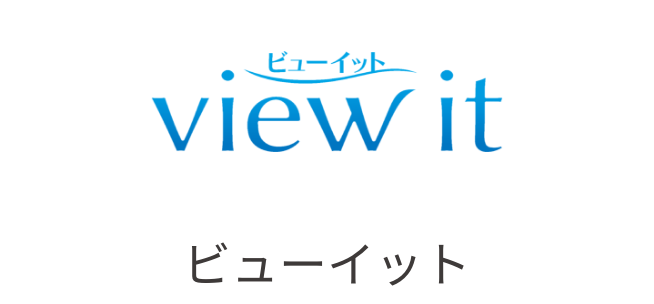 ビューイット
view it

ビューイット